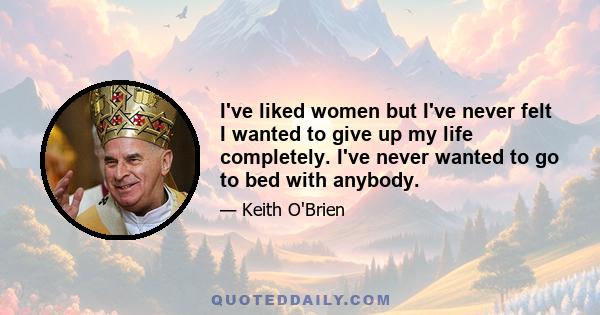 I've liked women but I've never felt I wanted to give up my life completely. I've never wanted to go to bed with anybody.

— Keith O'Brien

QUOTEDDAILY.COM